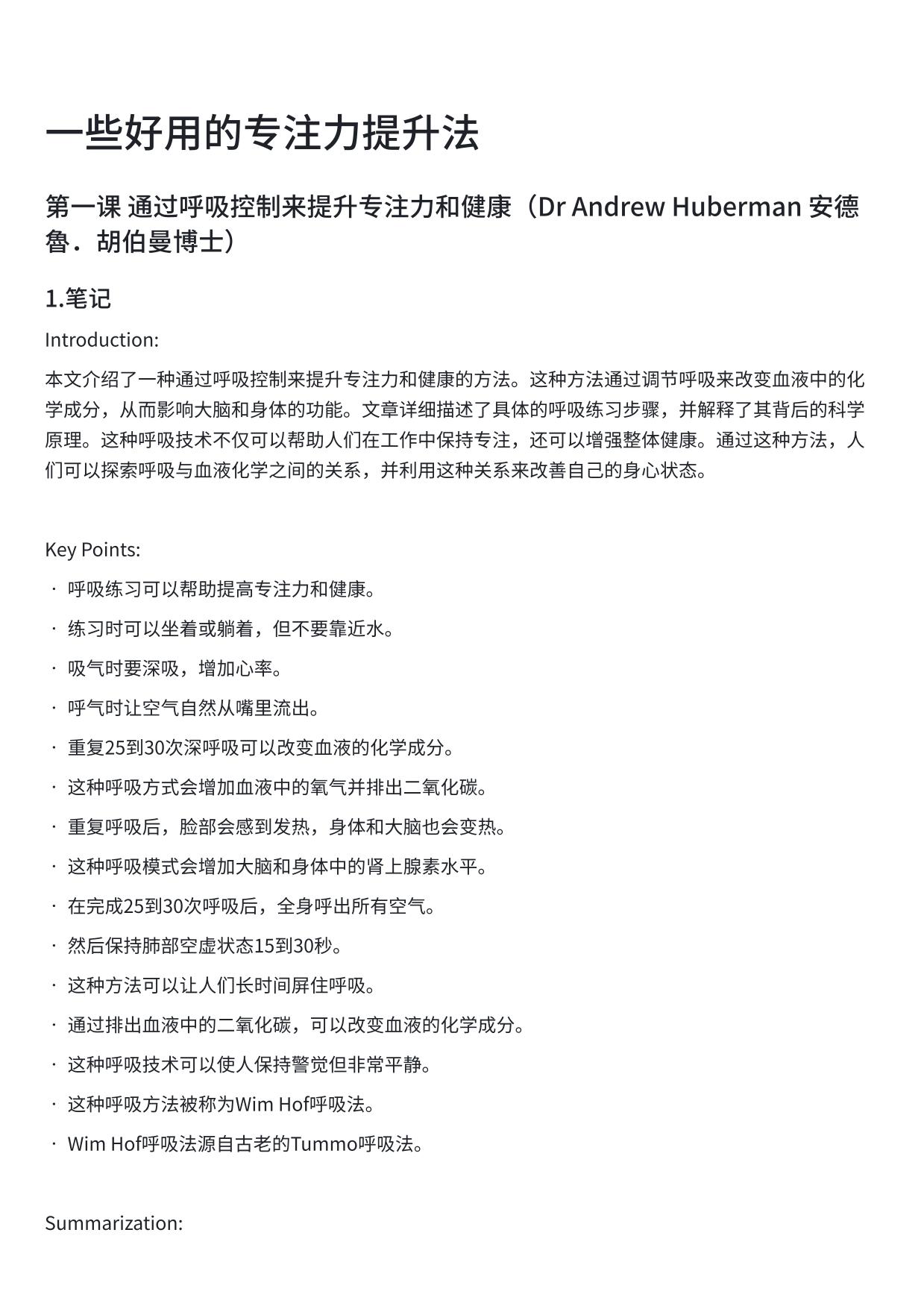 一些好用的专注力提升法

第一课 通过呼吸控制来提升专注力和健康（Dr Andrew Huberman 安德鲁．胡伯曼博士）

1.笔记

Introduction:

本文介绍了一种通过呼吸控制来提升专注力和健康的方法。这种方法通过调节呼吸来改变血液中的化学成分，从而影响大脑和身体的功能。文章详细描述了具体的呼吸练习步骤，并解释了其背后的科学原理。这种呼吸技术不仅可以帮助人们在工作中保持专注，还可以增强整体健康。通过这种方法，人们可以探索呼吸与血液化学之间的关系，并利用这种关系来改善自己的身心状态。

Key Points:

· 呼吸练习可以帮助提高专注力和健康。

· 练习时可以坐着或躺着，但不要靠近水。

· 吸气时要深吸，增加心率。

· 呼气时让空气自然从嘴里流出。

· 重复25到30次深呼吸可以改变血液的化学成分。

· 这种呼吸方式会增加血液中的氧气并排出二氧化碳。

· 重复呼吸后，脸部会感到发热，身体和大脑也会变热。

· 这种呼吸模式会增加大脑和身体中的肾上腺素水平。

· 在完成25到30次呼吸后，全身呼出所有空气。

· 然后保持肺部空虚状态15到30秒。

· 这种方法可以让人们长时间屏住呼吸。

· 通过排出血液中的二氧化碳，可以改变血液的化学成分。

· 这种呼吸技术可以使人保持警觉但非常平静。

· 这种呼吸方法被称为Wim Hof呼吸法。

· Wim Hof呼吸法源自古老的Tummo呼吸法。

Summarization: